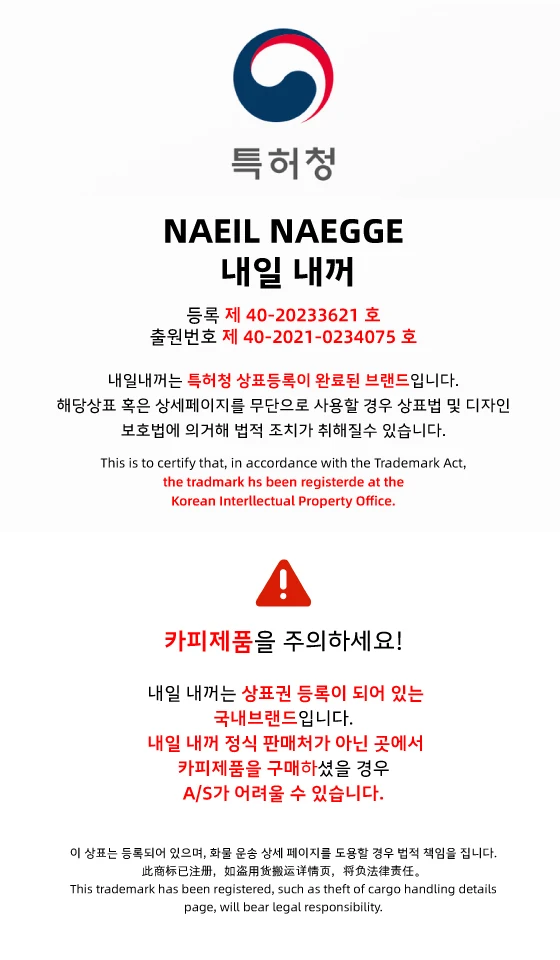 특허청

NAEIL NAEGGE
내일 내꺼

등록 제 40-20233621 호
출원번호 제 40-2021-0234075 호

내일내꺼는 특허청 상표등록이 완료된 브랜드입니다.
해당상표 혹은 상세페이지를 무단으로 사용할 경우 상표법 및 디자인 보호법에 의거해 법적 조치가 취해질수 있습니다.

This is to certify that, in accordance with the Trademark Act, the tradmark hs been registerde at the Korean Interllectual Property Office.

카피제품을 주의하세요!

내일 내꺼는 상표권 등록이 되어 있는 국내브랜드입니다.
내일 내꺼 정식 판매처가 아닌 곳에서 카피제품을 구매하셨을 경우 A/S가 어려울 수 있습니다.

이 상표는 등록되어 있으며, 화물 운송 상세 페이지를 도용할 경우 법적 책임을 집니다.
此商标已注册，如盗用货搬运详情页，将负法律责任。
This trademark has been registered, such as theft of cargo handling details page, will bear legal responsibility.